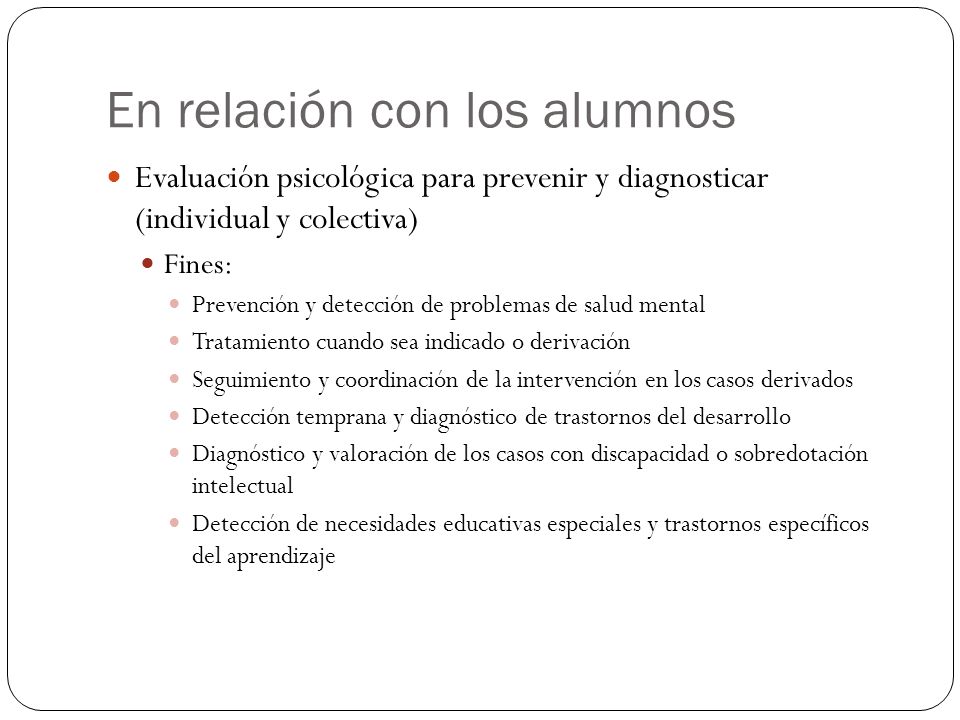 En relación con los alumnos

Evaluación psicológica para prevenir y diagnosticar (individual y colectiva)

Fines:

Prevención y detección de problemas de salud mental

Tratamiento cuando sea indicado o derivación

Seguimiento y coordinación de la intervención en los casos derivados

Detección temprana y diagnóstico de trastornos del desarrollo

Diagnóstico y valoración de los casos con discapacidad o sobredotación intelectual

Detección de necesidades educativas especiales y trastornos específicos del aprendizaje